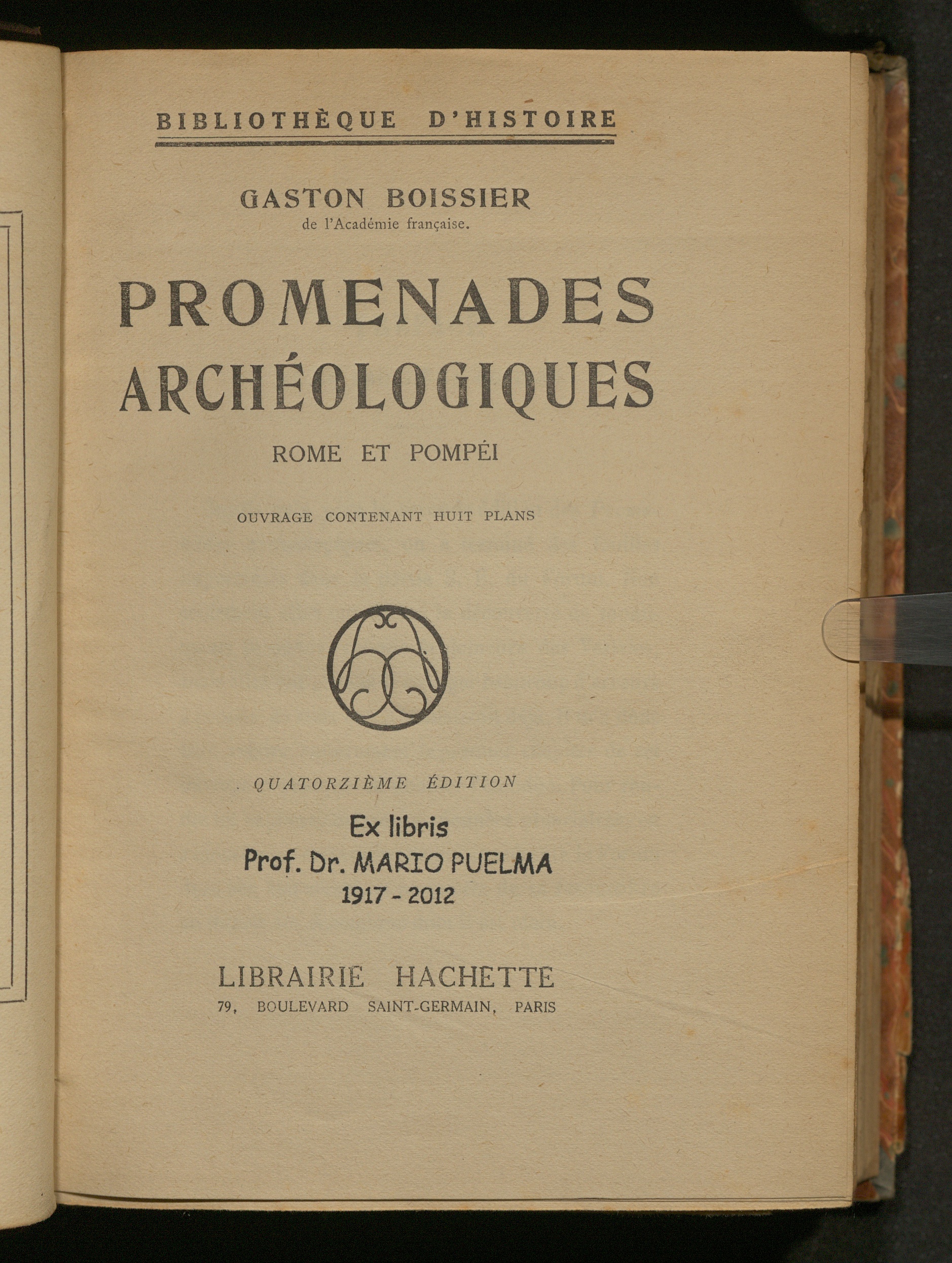 BIBLIOTHÈQUE D'HISTOIRE

GASTON BOISSIER
de l'Académie française.

PROMENADES
ARCHÉOLOGIQUES

ROME ET POMPÉI

OUVRAGE CONTENANT HUIT PLANS

QUATORZIÈME ÉDITION

Ex libris
Prof. Dr. MARIO PUELMA
1917 - 2012

LIBRAIRIE HACHETTE
79, BOULEVARD SAINT-GERMAIN, PARIS